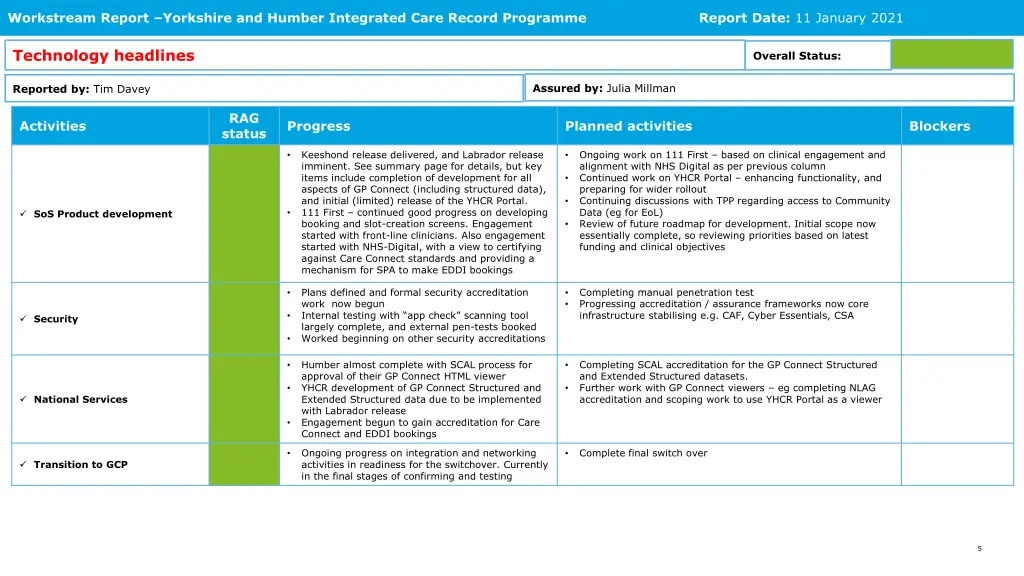 Workstream Report –Yorkshire and Humber Integrated Care Record Programme

Report Date: 11 January 2021

Technology headlines

Overall Status:

Reported by: Tim Davey

Assured by: Julia Millman

| Activities | RAG status | Progress | Planned activities | Blockers |
|---|---|---|---|---|
| ✓ SoS Product development | | • Keeshond release delivered, and Labrador release imminent. See summary page for details, but key items include completion of development for all aspects of GP Connect (including structured data), and initial (limited) release of the YHCR Portal. • 111 First – continued good progress on developing booking and slot-creation screens. Engagement started with front-line clinicians. Also engagement started with NHS-Digital, with a view to certifying against Care Connect standards and providing a mechanism for SPA to make EDDI bookings | • Ongoing work on 111 First – based on clinical engagement and alignment with NHS Digital as per previous column • Continued work on YHCR Portal – enhancing functionality, and preparing for wider rollout • Continuing discussions with TPP regarding access to Community Data (eg for EoL) • Review of future roadmap for development. Initial scope now essentially complete, so reviewing priorities based on latest funding and clinical objectives | |
| ✓ Security | | • Plans defined and formal security accreditation work now begun • Internal testing with “app check” scanning tool largely complete, and external pen-tests booked • Worked beginning on other security accreditations | • Completing manual penetration test • Progressing accreditation / assurance frameworks now core infrastructure stabilising e.g. CAF, Cyber Essentials, CSA | |
| ✓ National Services | | • Humber almost complete with SCAL process for approval of their GP Connect HTML viewer • YHCR development of GP Connect Structured and Extended Structured data due to be implemented with Labrador release • Engagement begun to gain accreditation for Care Connect and EDDI bookings | • Completing SCAL accreditation for the GP Connect Structured and Extended Structured datasets. • Further work with GP Connect viewers – eg completing NLAG accreditation and scoping work to use YHCR Portal as a viewer | |
| ✓ Transition to GCP | | • Ongoing progress on integration and networking activities in readiness for the switchover. Currently in the final stages of confirming and testing | • Complete final switch over | |

5